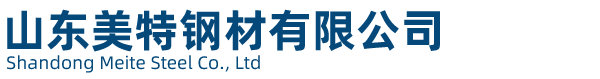 山东美特钢材有限公司
Shandong Meite Steel Co., Ltd